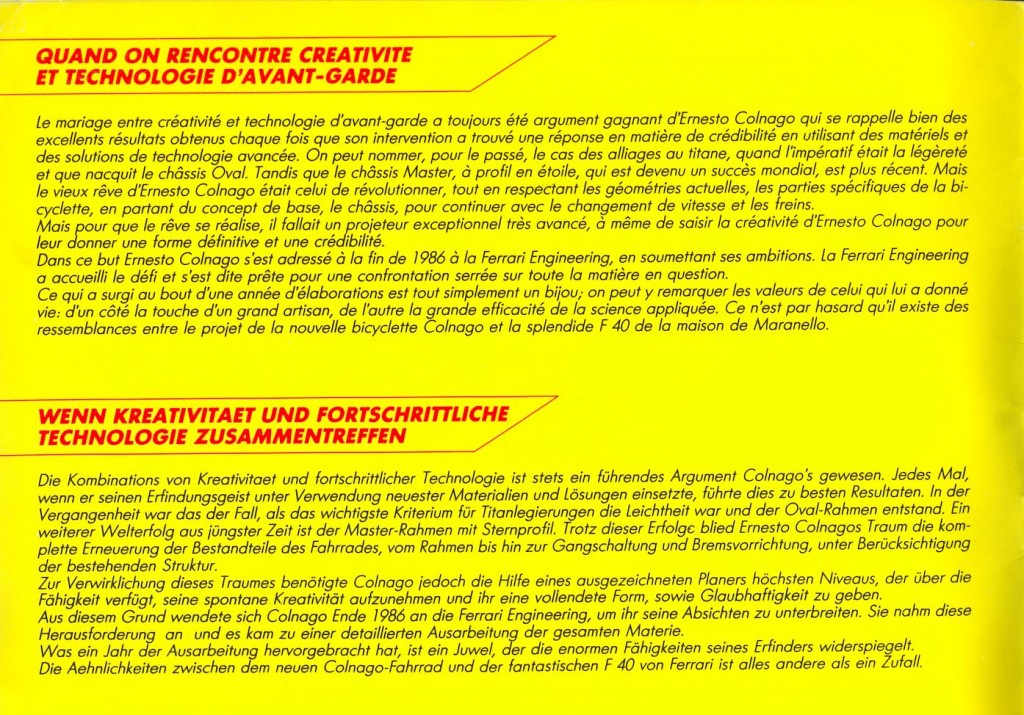 QUAND ON RENCONTRE CREATIVITE
ET TECHNOLOGIE D'AVANT-GARDE

Le mariage entre créativité et technologie d'avant-garde a toujours été argument gagnant d'Ernesto Colnago qui se rappelle bien des excellents résultats obtenus chaque fois que son intervention a trouvé une réponse en matière de crédibilité en utilisant des matériels et des solutions de technologie avancée. On peut nommer, pour le passé, le cas des alliages au titane, quand l'impératif était la légèreté et que nacquit le châssis Oval. Tandis que le châssis Master, à profil en étoile, qui est devenu un succès mondial, est plus récent. Mais le vieux rêve d'Ernesto Colnago était celui de révolutionner, tout en respectant les géométries actuelles, les parties spécifiques de la bicyclette, en partant du concept de base, le châssis, pour continuer avec le changement de vitesse et les freins.
Mais pour que le rêve se réalise, il fallait un projeteur exceptionnel très avancé, à même de saisir la créativité d'Ernesto Colnago pour leur donner une forme définitive et une crédibilité.
Dans ce but Ernesto Colnago s'est adressé à la fin de 1986 à la Ferrari Engineering, en soumettant ses ambitions. La Ferrari Engineering a accueilli le défi et s'est dite prête pour une confrontation serrée sur toute la matière en question.
Ce qui a surgi au bout d'une année d'élaborations est tout simplement un bijou; on peut y remarquer les valeurs de celui qui lui a donné vie: d'un côté la touche d'un grand artisan, de l'autre la grande efficacité de la science appliquée. Ce n'est par hasard qu'il existe des ressemblances entre le projet de la nouvelle bicyclette Colnago et la splendide F 40 de la maison de Maranello.

WENN KREATIVITAET UND FORTSCHRITTLICHE
TECHNOLOGIE ZUSAMMENTREFFEN

Die Kombinations von Kreativitaet und fortschrittlicher Technologie ist stets ein führendes Argument Colnago's gewesen. Jedes Mal, wenn er seinen Erfindungsgeist unter Verwendung neuester Materialien und Lösungen einsetzte, führte dies zu besten Resultaten. In der Vergangenheit war das der Fall, als das wichtigste Kriterium für Titanlegierungen die Leichtheit war und der Oval-Rahmen entstand. Ein weiterer Welterfolg aus jüngster Zeit ist der Master-Rahmen mit Sternprofil. Trotz dieser Erfolge blied Ernesto Colnagos Traum die komplette Erneuerung der Bestandteile des Fahrrades, vom Rahmen bis hin zur Gangschaltung und Bremsvorrichtung, unter Berücksichtigung der bestehenden Struktur.
Zur Verwirklichung dieses Traumes benötigte Colnago jedoch die Hilfe eines ausgezeichneten Planers höchsten Niveaus, der über die Fähigkeit verfügt, seine spontane Kreativität aufzunehmen und ihr eine vollendete Form, sowie Glaubhaftigkeit zu geben.
Aus diesem Grund wendete sich Colnago Ende 1986 an die Ferrari Engineering, um ihr seine Absichten zu unterbreiten. Sie nahm diese Herausforderung an und es kam zu einer detaillierten Ausarbeitung der gesamten Materie.
Was ein Jahr der Ausarbeitung hervorgebracht hat, ist ein Juwel, der die enormen Fähigkeiten seines Erfinders widerspiegelt.
Die Aehnlichkeiten zwischen dem neuen Colnago-Fahrrad und der fantastischen F 40 von Ferrari ist alles andere als ein Zufall.